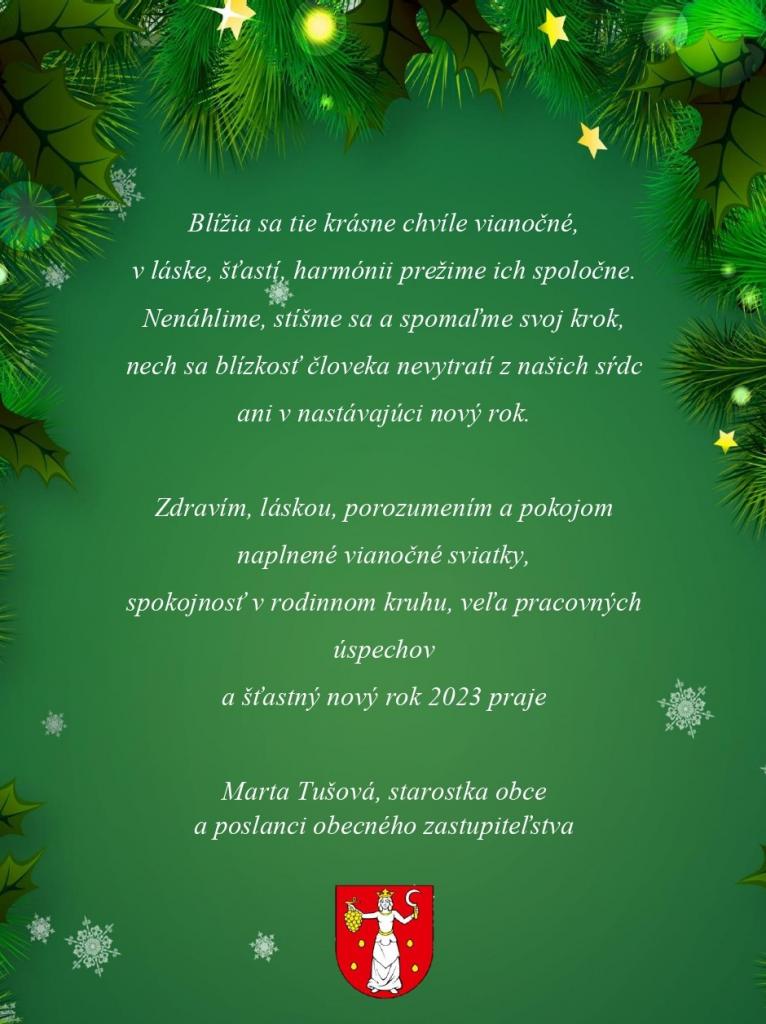 Blížia sa tie krásne chvíle vianočné,
v láske, šťastí, harmónii prežime ich spoločne.
Nenáhlime, stíšme sa a spomaľme svoj krok,
nech sa blízkosť človeka nevytratí z našich sŕdc
ani v nastávajúci nový rok.

Zdravím, láskou, porozumením a pokojom
naplnené vianočné sviatky,
spokojnosť v rodinnom kruhu, veľa pracovných
úspechov
a šťastný nový rok 2023 praje

Marta Tušová, starostka obce
a poslanci obecného zastupiteľstva